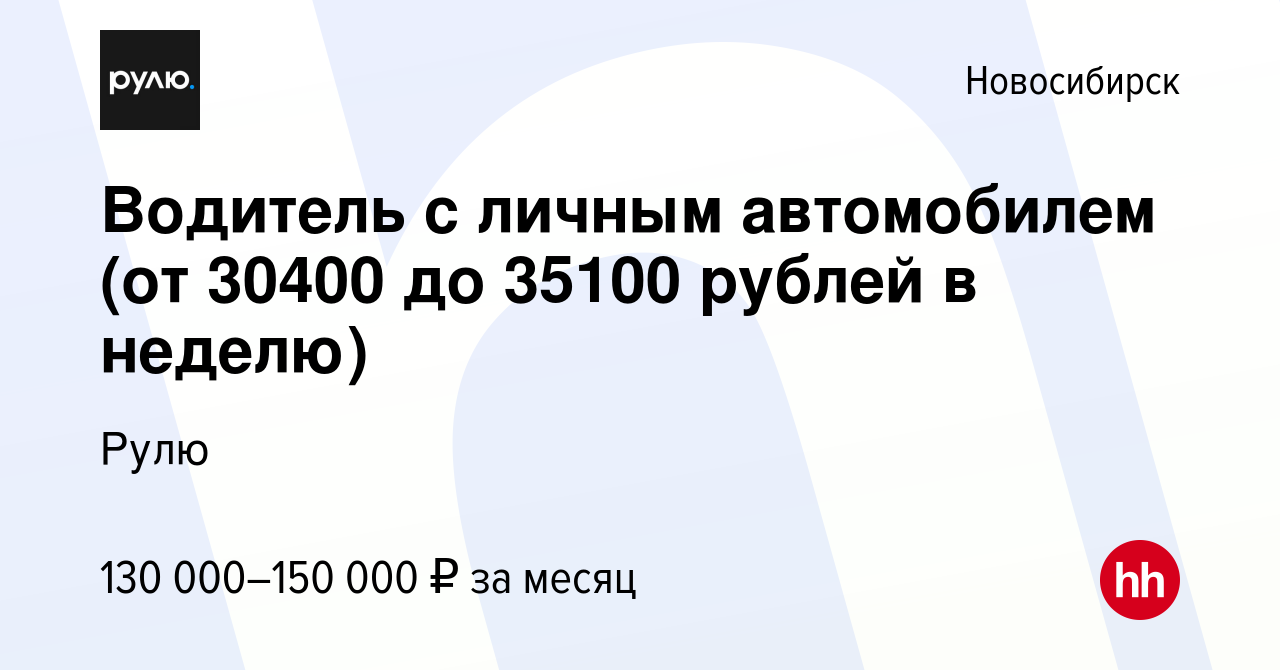 рулю.

Новосибирск

Водитель с личным автомобилем (от 30400 до 35100 рублей в неделю)

Рулю

130 000–150 000 ₽ за месяц

hh